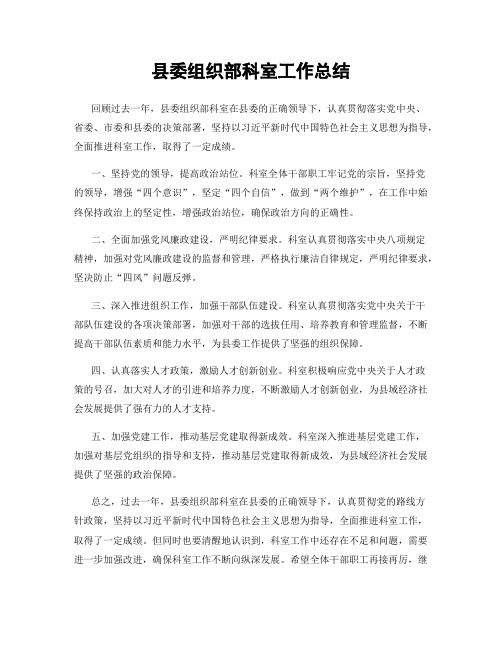 县委组织部科室工作总结

回顾过去一年，县委组织部科室在县委的正确领导下，认真贯彻落实党中央、省委、市委和县委的决策部署，坚持以习近平新时代中国特色社会主义思想为指导，全面推进科室工作，取得了一定成绩。

一、坚持党的领导，提高政治站位。科室全体干部职工牢记党的宗旨，坚持党的领导，增强“四个意识”，坚定“四个自信”，做到“两个维护”，在工作中始终保持政治上的坚定性，增强政治站位，确保政治方向的正确性。

二、全面加强党风廉政建设，严明纪律要求。科室认真贯彻落实中央八项规定精神，加强对党风廉政建设的监督和管理，严格执行廉洁自律规定，严明纪律要求，坚决防止“四风”问题反弹。

三、深入推进组织工作，加强干部队伍建设。科室认真贯彻落实党中央关于干部队伍建设的各项决策部署，加强对干部的选拔任用、培养教育和管理监督，不断提高干部队伍素质和能力水平，为县委工作提供了坚强的组织保障。

四、认真落实人才政策，激励人才创新创业。科室积极响应党中央关于人才政策的号召，加大对人才的引进和培养力度，不断激励人才创新创业，为县域经济社会发展提供了强有力的人才支持。

五、加强党建工作，推动基层党建取得新成效。科室深入推进基层党建工作，加强对基层党组织的指导和支持，推动基层党建取得新成效，为县域经济社会发展提供了坚强的政治保障。

总之，过去一年，县委组织部科室在县委的正确领导下，认真贯彻党的路线方针政策，坚持以习近平新时代中国特色社会主义思想为指导，全面推进科室工作，取得了一定成绩。但同时也要清醒地认识到，科室工作中还存在不足和问题，需要进一步加强改进，确保科室工作不断向纵深发展。希望全体干部职工再接再厉，继